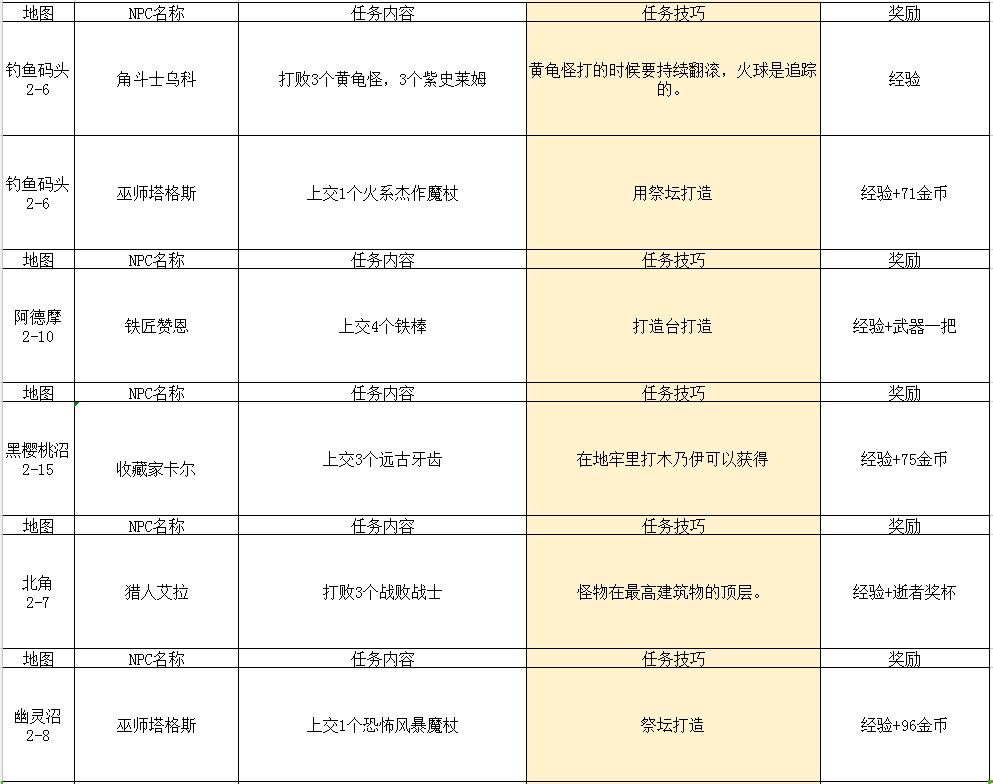 | 地图 | NPC名称 | 任务内容 | 任务技巧 | 奖励 |
|---|---|---|---|---|
| 钓鱼码头 2-6 | 角斗士乌科 | 打败3个黄龟怪，3个紫史莱姆 | 黄龟怪打的时候要持续翻滚，火球是追踪的。 | 经验 |
| 钓鱼码头 2-6 | 巫师塔格斯 | 上交1个火系杰作魔杖 | 用祭坛打造 | 经验+71金币 |
| 地图 | NPC名称 | 任务内容 | 任务技巧 | 奖励 |
| 阿德摩 2-10 | 铁匠赞恩 | 上交4个铁棒 | 打造台打造 | 经验+武器一把 |
| 地图 | NPC名称 | 任务内容 | 任务技巧 | 奖励 |
| 黑樱桃沼 2-15 | 收藏家卡尔 | 上交3个远古牙齿 | 在地牢里打木乃伊可以获得 | 经验+75金币 |
| 地图 | NPC名称 | 任务内容 | 任务技巧 | 奖励 |
| 北角 2-7 | 猎人艾拉 | 打败3个战败战士 | 怪物在最高建筑物的顶层。 | 经验+逝者奖杯 |
| 地图 | NPC名称 | 任务内容 | 任务技巧 | 奖励 |
| 幽灵沼 2-8 | 巫师塔格斯 | 上交1个恐怖风暴魔杖 | 祭坛打造 | 经验+96金币 |